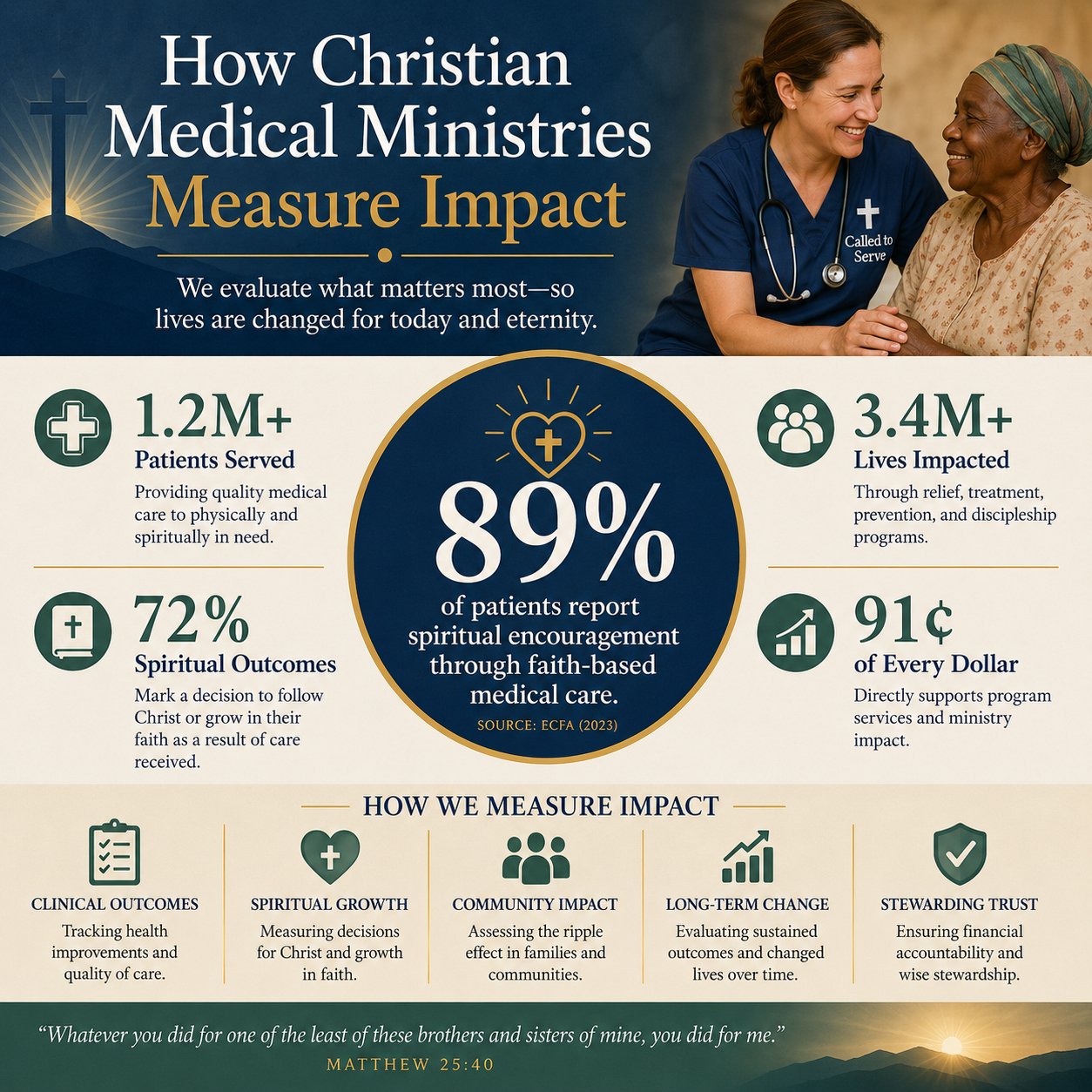 How Christian Medical Ministries Measure Impact

We evaluate what matters most—so lives are changed for today and eternity.

Called to Serve

1.2M+
Patients Served
Providing quality medical care to physically and spiritually in need.

72%
Spiritual Outcomes
Mark a decision to follow Christ or grow in their faith as a result of care received.

89%
of patients report spiritual encouragement through faith-based medical care.
SOURCE: ECFA (2023)

3.4M+
Lives Impacted
Through relief, treatment, prevention, and discipleship programs.

91¢
of Every Dollar
Directly supports program services and ministry impact.

HOW WE MEASURE IMPACT

CLINICAL OUTCOMES
Tracking health improvements and quality of care.

SPIRITUAL GROWTH
Measuring decisions for Christ and growth in faith.

COMMUNITY IMPACT
Assessing the ripple effect in families and communities.

LONG-TERM CHANGE
Evaluating sustained outcomes and changed lives over time.

STEWARDING TRUST
Ensuring financial accountability and wise stewardship.

"Whatever you did for one of the least of these brothers and sisters of mine, you did for me."
MATTHEW 25:40